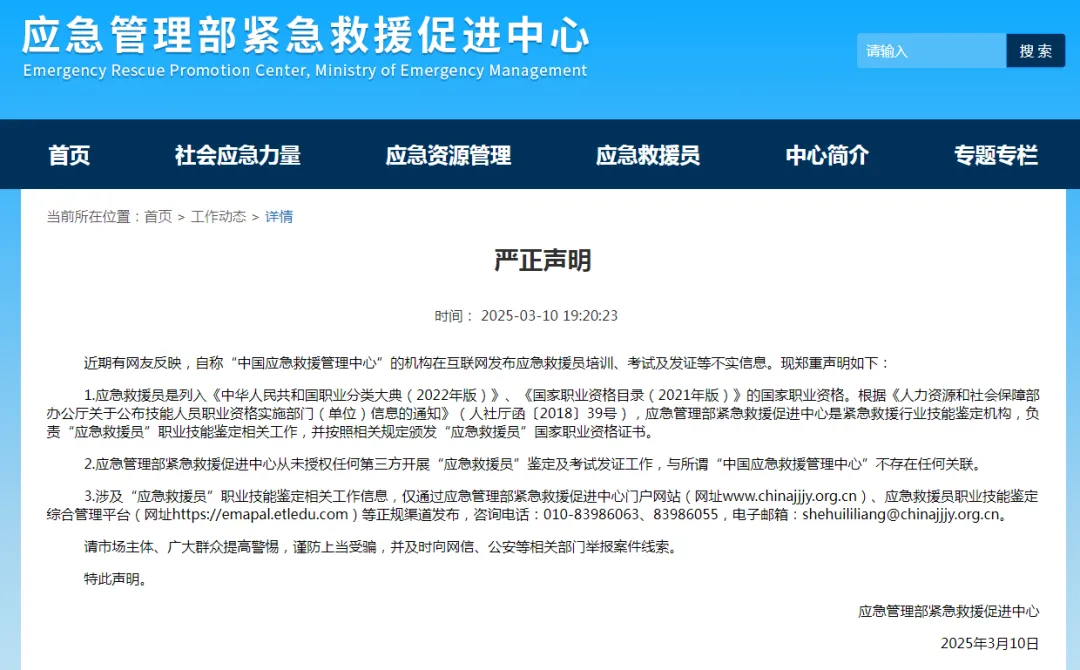 应急管理部紧急救援促进中心
Emergency Rescue Promotion Center, Ministry of Emergency Management

请输入
搜索

首页
社会应急力量
应急资源管理
应急救援员
中心简介
专题专栏

当前所在位置：首页 > 工作动态 > 详情

严正声明

时间： 2025-03-10 19:20:23

近期有网友反映，自称“中国应急救援管理中心”的机构在互联网发布应急救援员培训、考试及发证等不实信息。现郑重声明如下：

1.应急救援员是列入《中华人民共和国职业分类大典（2022年版）》、《国家职业资格目录（2021年版）》的国家职业资格。根据《人力资源和社会保障部办公厅关于公布技能人员职业资格实施部门（单位）信息的通知》（人社厅函〔2018〕39号），应急管理部紧急救援促进中心是紧急救援行业技能鉴定机构，负责“应急救援员”职业技能鉴定相关工作，并按照相关规定颁发“应急救援员”国家职业资格证书。

2.应急管理部紧急救援促进中心从未授权任何第三方开展“应急救援员”鉴定及考试发证工作，与所谓“中国应急救援管理中心”不存在任何关联。

3.涉及“应急救援员”职业技能鉴定相关工作信息，仅通过应急管理部紧急救援促进中心门户网站（网址www.chinajjjy.org.cn）、应急救援员职业技能鉴定综合管理平台（网址https://emapal.etledu.com）等正规渠道发布，咨询电话：010-83986063、83986055，电子邮箱：shehuililiang@chinajjjy.org.cn。

请市场主体、广大群众提高警惕，谨防上当受骗，并及时向网信、公安等相关部门举报案件线索。

特此声明。

应急管理部紧急救援促进中心

2025年3月10日